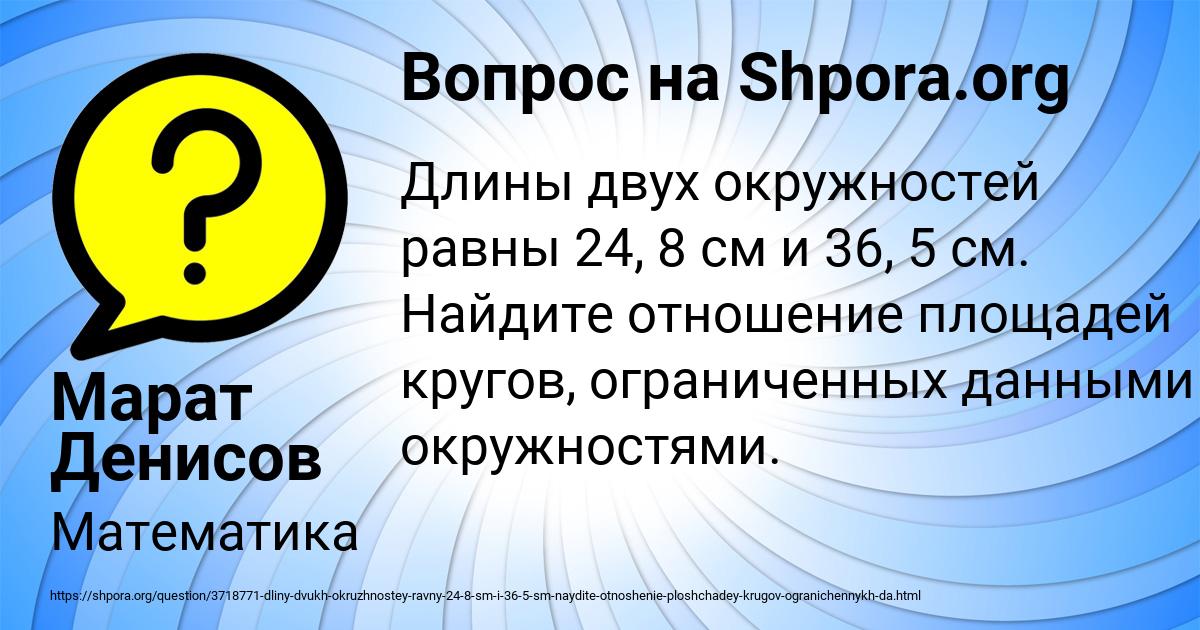 Вопрос на Shpora.org

?

Длины двух окружностей равны 24, 8 см и 36, 5 см. Найдите отношение площадей кругов, ограниченных данными окружностями.

Марат Денисов

Математика

https://shpora.org/question/3718771-dliny-dvukh-okruzhnostey-ravny-24-8-sm-i-36-5-sm-naydite-otnoshenie-ploshchadey-krugov-ogranichennykh-da.html